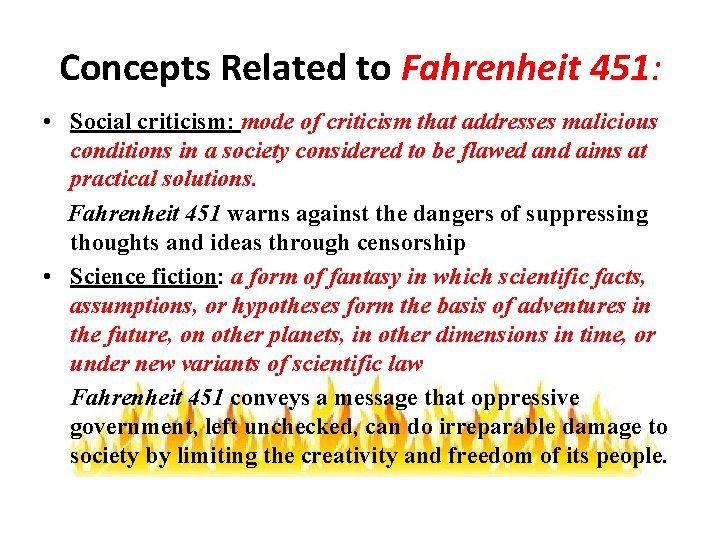 Concepts Related to Fahrenheit 451:

• Social criticism: mode of criticism that addresses malicious conditions in a society considered to be flawed and aims at practical solutions.

Fahrenheit 451 warns against the dangers of suppressing thoughts and ideas through censorship

• Science fiction: a form of fantasy in which scientific facts, assumptions, or hypotheses form the basis of adventures in the future, on other planets, in other dimensions in time, or under new variants of scientific law

Fahrenheit 451 conveys a message that oppressive government, left unchecked, can do irreparable damage to society by limiting the creativity and freedom of its people.